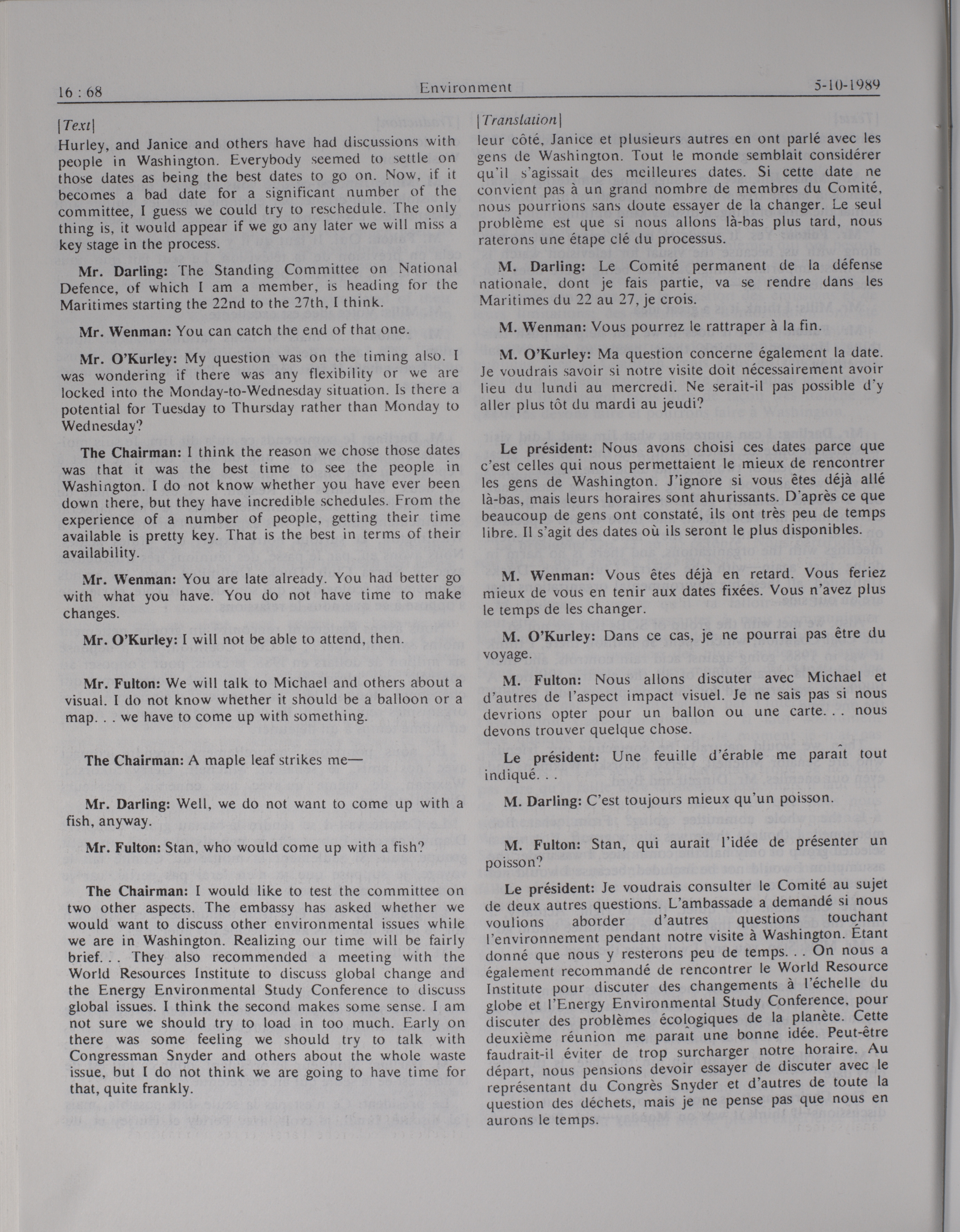 16 : 68 Environment 5-10-1989

[Text]

Hurley, and Janice and others have had discussions with people in Washington. Everybody seemed to settle on those dates as being the best dates to go on. Now, if it becomes a bad date for a significant number of the committee, I guess we could try to reschedule. The only thing is, it would appear if we go any later we will miss a key stage in the process.

Mr. Darling: The Standing Committee on National Defence, of which I am a member, is heading for the Maritimes starting the 22nd to the 27th, I think.

Mr. Wenman: You can catch the end of that one.

Mr. O'Kurley: My question was on the timing also. I was wondering if there was any flexibility or we are locked into the Monday-to-Wednesday situation. Is there a potential for Tuesday to Thursday rather than Monday to Wednesday?

The Chairman: I think the reason we chose those dates was that it was the best time to see the people in Washington. I do not know whether you have ever been down there, but they have incredible schedules. From the experience of a number of people, getting their time available is pretty key. That is the best in terms of their availability.

Mr. Wenman: You are late already. You had better go with what you have. You do not have time to make changes.

Mr. O'Kurley: I will not be able to attend, then.

Mr. Fulton: We will talk to Michael and others about a visual. I do not know whether it should be a balloon or a map. . . we have to come up with something.

The Chairman: A maple leaf strikes me—

Mr. Darling: Well, we do not want to come up with a fish, anyway.

Mr. Fulton: Stan, who would come up with a fish?

The Chairman: I would like to test the committee on two other aspects. The embassy has asked whether we would want to discuss other environmental issues while we are in Washington. Realizing our time will be fairly brief. . . They also recommended a meeting with the World Resources Institute to discuss global change and the Energy Environmental Study Conference to discuss global issues. I think the second makes some sense. I am not sure we should try to load in too much. Early on there was some feeling we should try to talk with Congressman Snyder and others about the whole waste issue, but I do not think we are going to have time for that, quite frankly.

[Translation]

leur côté, Janice et plusieurs autres en ont parlé avec les gens de Washington. Tout le monde semblait considérer qu'il s'agissait des meilleures dates. Si cette date ne convient pas à un grand nombre de membres du Comité, nous pourrions sans doute essayer de la changer. Le seul problème est que si nous allons là-bas plus tard, nous raterons une étape clé du processus.

M. Darling: Le Comité permanent de la défense nationale, dont je fais partie, va se rendre dans les Maritimes du 22 au 27, je crois.

M. Wenman: Vous pourrez le rattraper à la fin.

M. O'Kurley: Ma question concerne également la date. Je voudrais savoir si notre visite doit nécessairement avoir lieu du lundi au mercredi. Ne serait-il pas possible d'y aller plus tôt du mardi au jeudi?

Le président: Nous avons choisi ces dates parce que c'est celles qui nous permettaient le mieux de rencontrer les gens de Washington. J'ignore si vous êtes déjà allé là-bas, mais leurs horaires sont ahurissants. D'après ce que beaucoup de gens ont constaté, ils ont très peu de temps libre. Il s'agit des dates où ils seront le plus disponibles.

M. Wenman: Vous êtes déjà en retard. Vous feriez mieux de vous en tenir aux dates fixées. Vous n'avez plus le temps de les changer.

M. O'Kurley: Dans ce cas, je ne pourrai pas être du voyage.

M. Fulton: Nous allons discuter avec Michael et d'autres de l'aspect impact visuel. Je ne sais pas si nous devrions opter pour un ballon ou une carte. . . nous devons trouver quelque chose.

Le président: Une feuille d'érable me paraît tout indiqué. . .

M. Darling: C'est toujours mieux qu'un poisson.

M. Fulton: Stan, qui aurait l'idée de présenter un poisson?

Le président: Je voudrais consulter le Comité au sujet de deux autres questions. L'ambassade a demandé si nous voulions aborder d'autres questions touchant l'environnement pendant notre visite à Washington. Étant donné que nous y resterons peu de temps. . . On nous a également recommandé de rencontrer le World Resource Institute pour discuter des changements à l'échelle du globe et l'Energy Environmental Study Conference, pour discuter des problèmes écologiques de la planète. Cette deuxième réunion me paraît une bonne idée. Peut-être faudrait-il éviter de trop surcharger notre horaire. Au départ, nous pensions devoir essayer de discuter avec le représentant du Congrès Snyder et d'autres de toute la question des déchets, mais je ne pense pas que nous en aurons le temps.